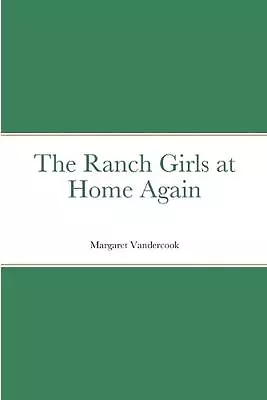 The Ranch Girls at Home Again

Margaret Vandercook